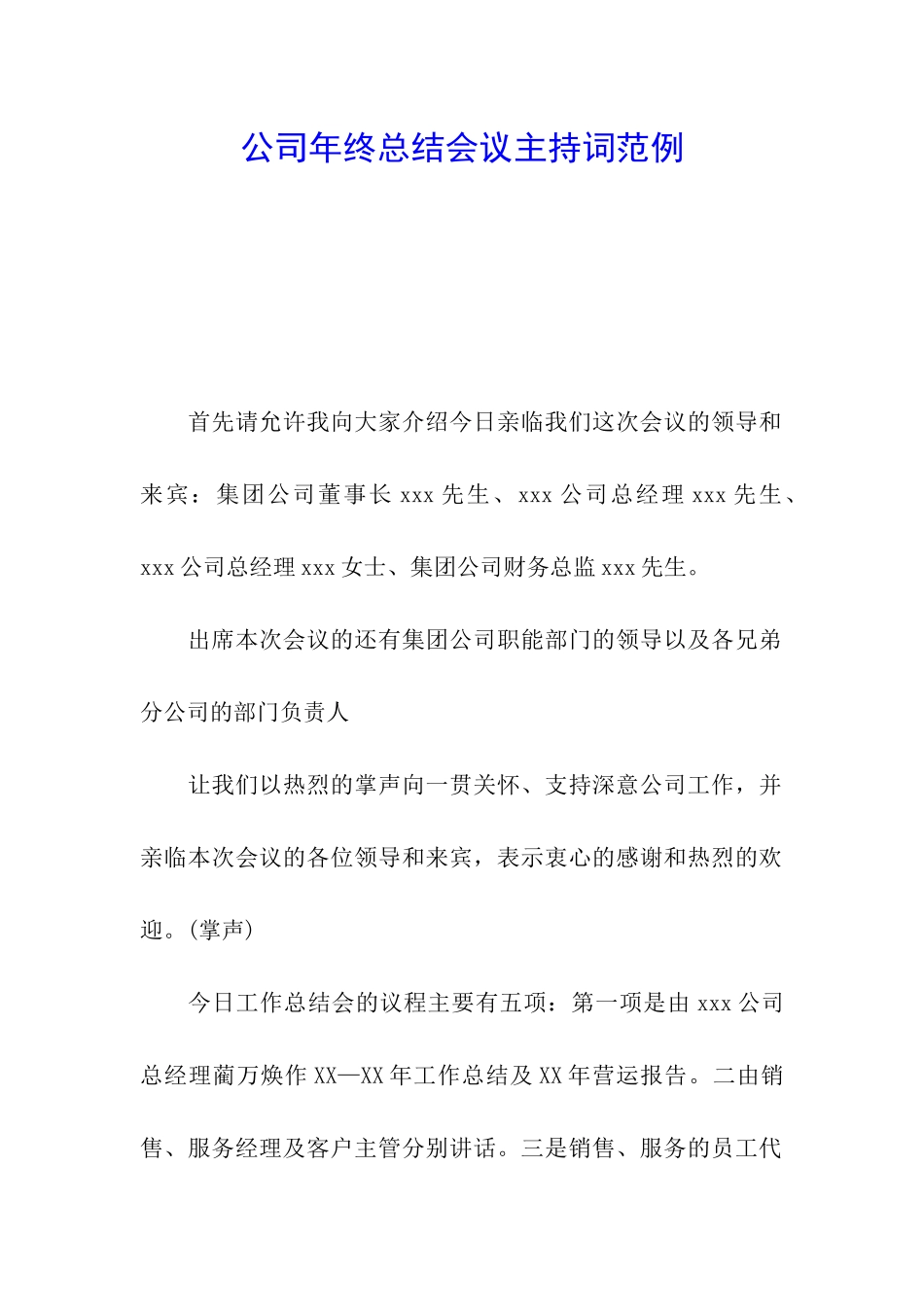 公司年终总结会议主持词范例

首先请允许我向大家介绍今日亲临我们这次会议的领导和来宾：集团公司董事长 xxx 先生、xxx 公司总经理 xxx 先生、xxx 公司总经理 xxx 女士、集团公司财务总监 xxx 先生。

出席本次会议的还有集团公司职能部门的领导以及各兄弟分公司的部门负责人

让我们以热烈的掌声向一贯关怀、支持深意公司工作，并亲临本次会议的各位领导和来宾，表示衷心的感谢和热烈的欢迎。(掌声)

今日工作总结会的议程主要有五项：第一项是由 xxx 公司总经理蔺万焕作 XX—XX 年工作总结及 XX 年营运报告。二由销售、服务经理及客户主管分别讲话。三是销售、服务的员工代